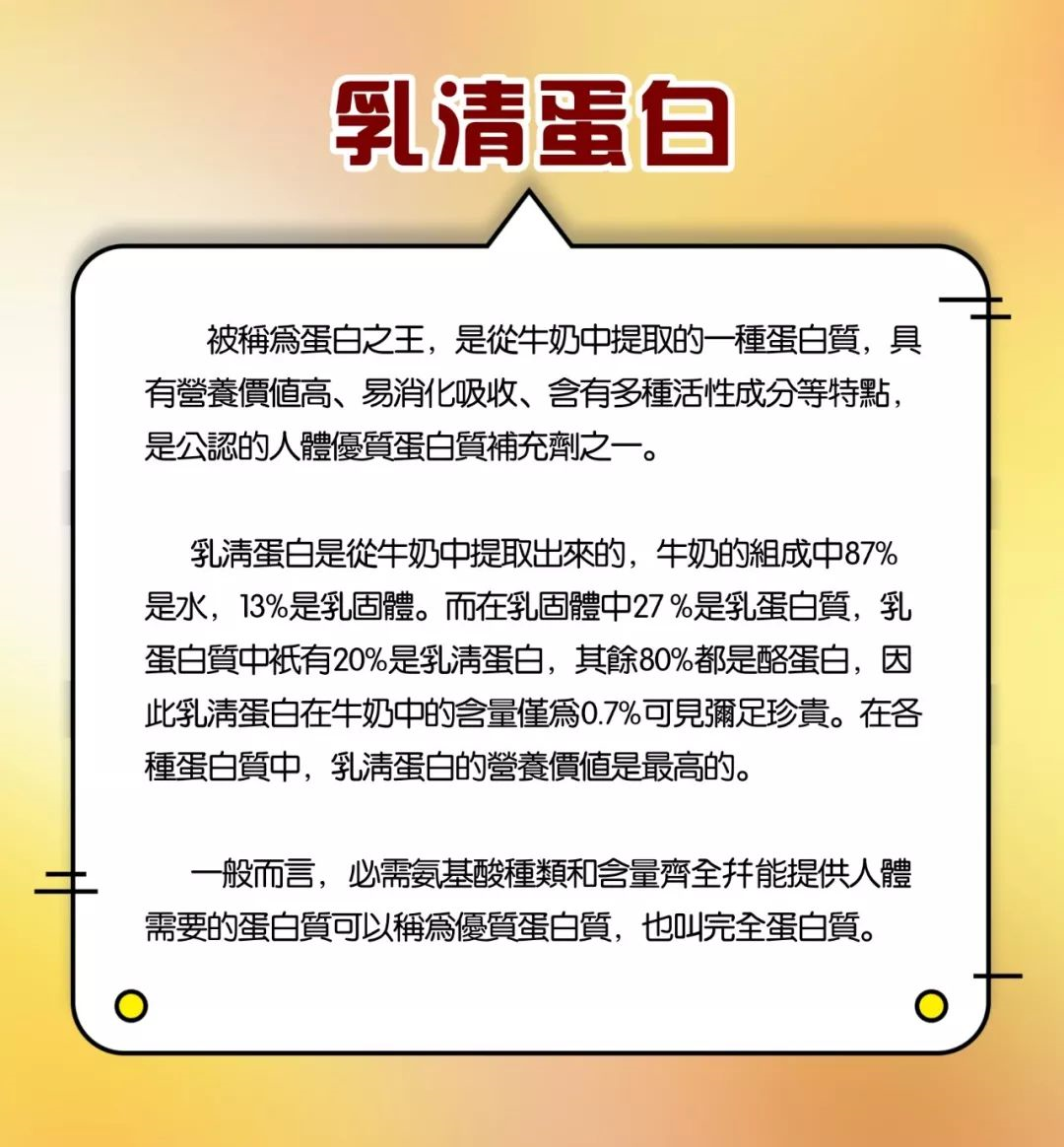 乳清蛋白

被稱爲蛋白之王，是從牛奶中提取的一種蛋白質，具有營養價值高、易消化吸收、含有多種活性成分等特點，是公認的人體優質蛋白質補充劑之一。

乳清蛋白是從牛奶中提取出來的，牛奶的組成中87%是水，13%是乳固體。而在乳固體中27 %是乳蛋白質，乳蛋白質中衹有20%是乳清蛋白，其餘80%都是酪蛋白，因此乳清蛋白在牛奶中的含量僅爲0.7%可見彌足珍貴。在各種蛋白質中，乳清蛋白的營養價值是最高的。

一般而言，必需氨基酸種類和含量齊全并能提供人體需要的蛋白質可以稱爲優質蛋白質，也叫完全蛋白質。